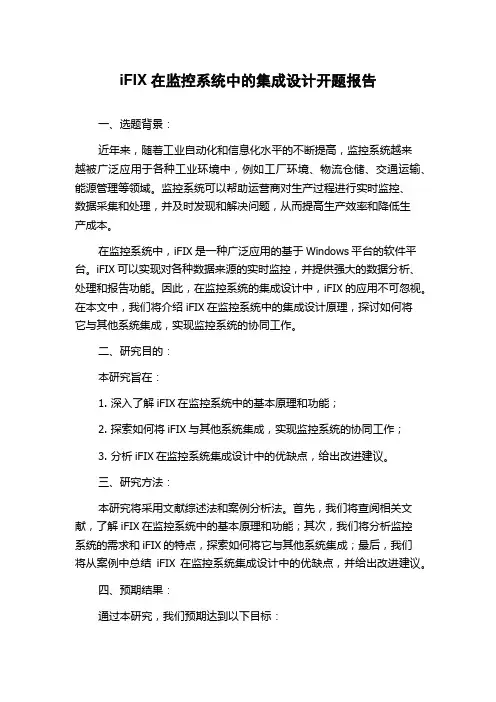 iFIX 在监控系统中的集成设计开题报告

一、选题背景：

近年来，随着工业自动化和信息化水平的不断提高，监控系统越来越被广泛应用于各种工业环境中，例如工厂环境、物流仓储、交通运输、能源管理等领域。监控系统可以帮助运营商对生产过程进行实时监控、数据采集和处理，并及时发现和解决问题，从而提高生产效率和降低生产成本。

在监控系统中，iFIX 是一种广泛应用的基于 Windows 平台的软件平台。iFIX 可以实现对各种数据来源的实时监控，并提供强大的数据分析、处理和报告功能。因此，在监控系统的集成设计中，iFIX 的应用不可忽视。在本文中，我们将介绍 iFIX 在监控系统中的集成设计原理，探讨如何将它与其他系统集成，实现监控系统的协同工作。

二、研究目的：

本研究旨在：

1. 深入了解 iFIX 在监控系统中的基本原理和功能；

2. 探索如何将 iFIX 与其他系统集成，实现监控系统的协同工作；

3. 分析 iFIX 在监控系统集成设计中的优缺点，给出改进建议。

三、研究方法：

本研究将采用文献综述法和案例分析法。首先，我们将查阅相关文献，了解 iFIX 在监控系统中的基本原理和功能；其次，我们将分析监控系统的需求和 iFIX 的特点，探索如何将它与其他系统集成；最后，我们将从案例中总结 iFIX 在监控系统集成设计中的优缺点，并给出改进建议。

四、预期结果：

通过本研究，我们预期达到以下目标：